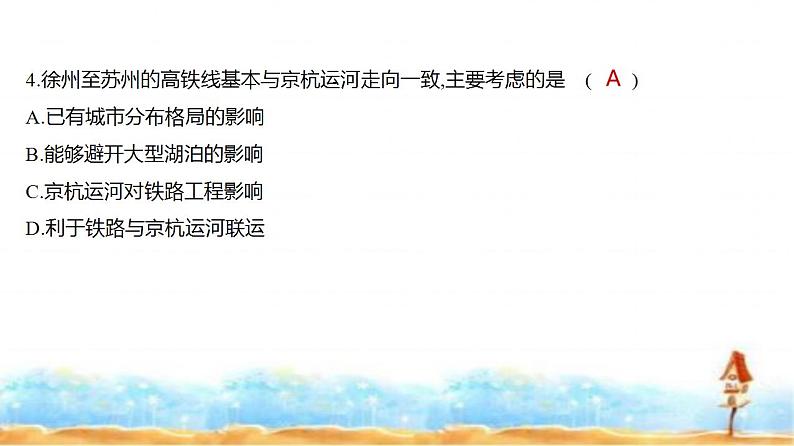 4.徐州至苏州的高铁线基本与京杭运河走向一致,主要考虑的是　( A )
A.已有城市分布格局的影响
B.能够避开大型湖泊的影响
C.京杭运河对铁路工程影响
D.利于铁路与京杭运河联运